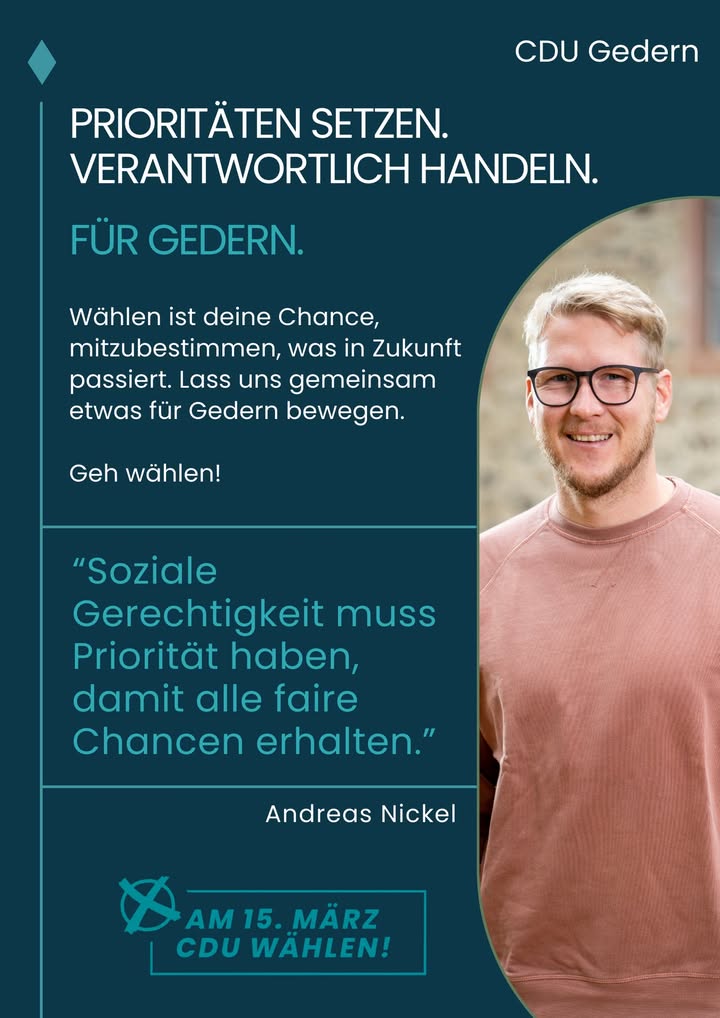 CDU Gedern

PRIORITÄTEN SETZEN.
VERANTWORTLICH HANDELN.

FÜR GEDERN.

Wählen ist deine Chance, mitzubestimmen, was in Zukunft passiert. Lass uns gemeinsam etwas für Gedern bewegen.

Geh wählen!

"Soziale Gerechtigkeit muss Priorität haben, damit alle faire Chancen erhalten."

Andreas Nickel

AM 15. MÄRZ
CDU WÄHLEN!